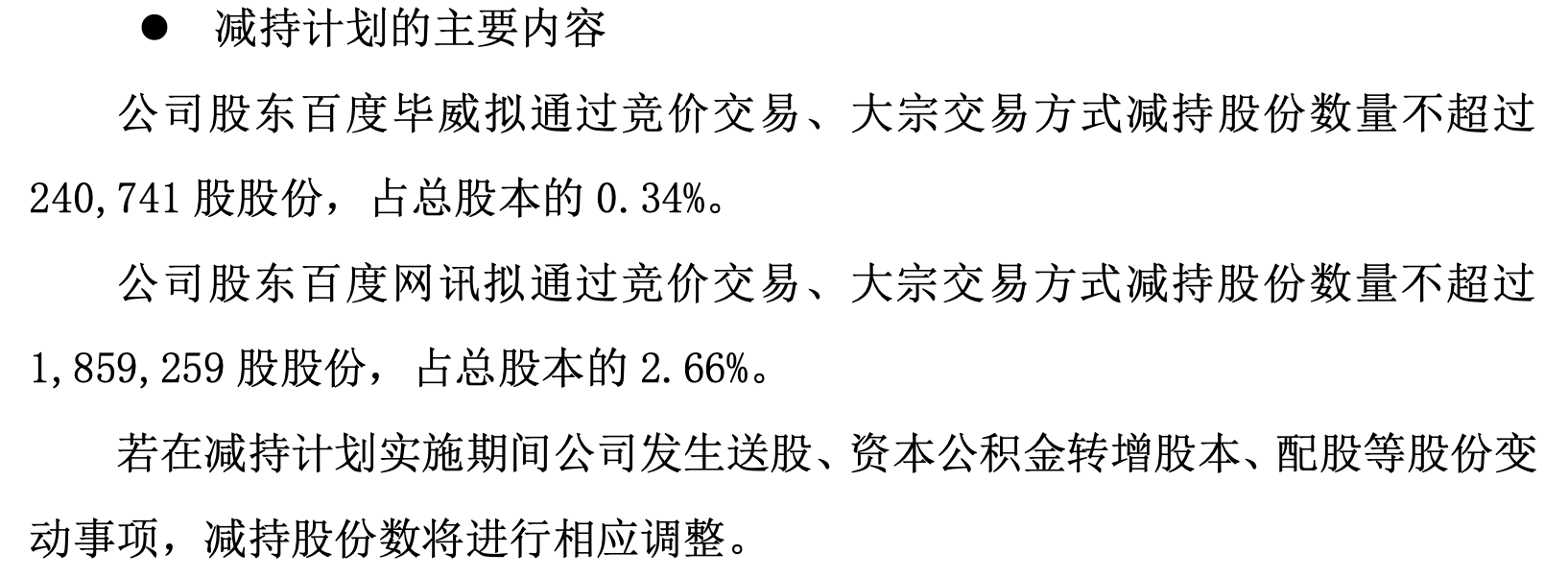 ● 减持计划的主要内容

公司股东百度毕威拟通过竞价交易、大宗交易方式减持股份数量不超过240,741股股份，占总股本的0.34%。

公司股东百度网讯拟通过竞价交易、大宗交易方式减持股份数量不超过1,859,259股股份，占总股本的2.66%。

若在减持计划实施期间公司发生送股、资本公积金转增股本、配股等股份变动事项，减持股份数将进行相应调整。